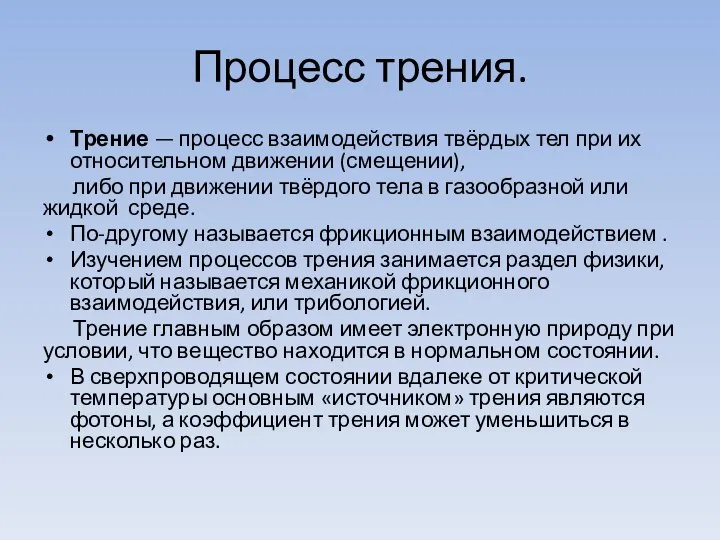 Процесс трения.

• Трение — процесс взаимодействия твёрдых тел при их относительном движении (смещении),

либо при движении твёрдого тела в газообразной или жидкой среде.

• По-другому называется фрикционным взаимодействием .

• Изучением процессов трения занимается раздел физики, который называется механикой фрикционного взаимодействия, или трибологией.

Трение главным образом имеет электронную природу при условии, что вещество находится в нормальном состоянии.

• В сверхпроводящем состоянии вдалеке от критической температуры основным «источником» трения являются фотоны, а коэффициент трения может уменьшиться в несколько раз.